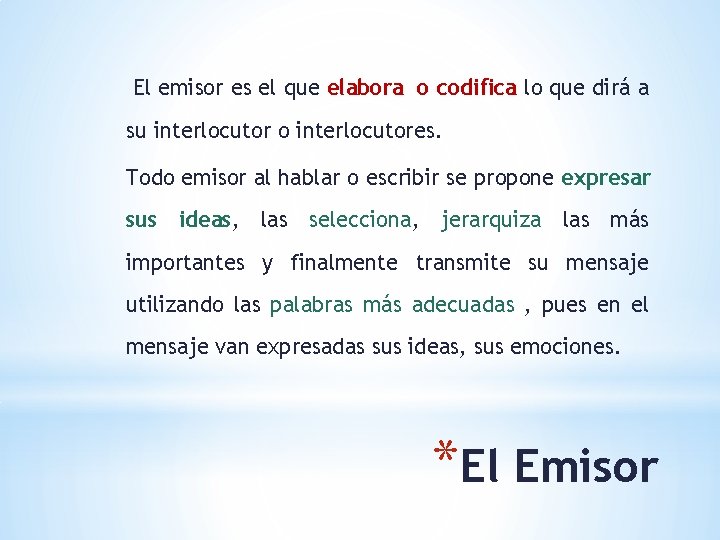 El emisor es el que elabora o codifica lo que dirá a su interlocutor o interlocutores.

Todo emisor al hablar o escribir se propone expresar sus ideas, las selecciona, jerarquiza las más importantes y finalmente transmite su mensaje utilizando las palabras más adecuadas , pues en el mensaje van expresadas sus ideas, sus emociones.

*El Emisor